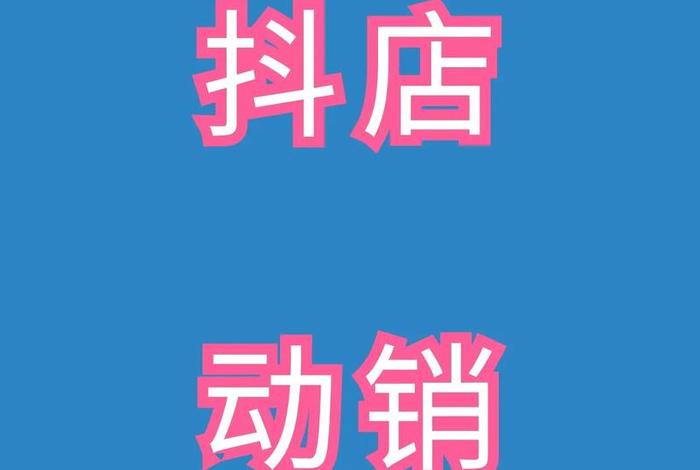 抖店

动销